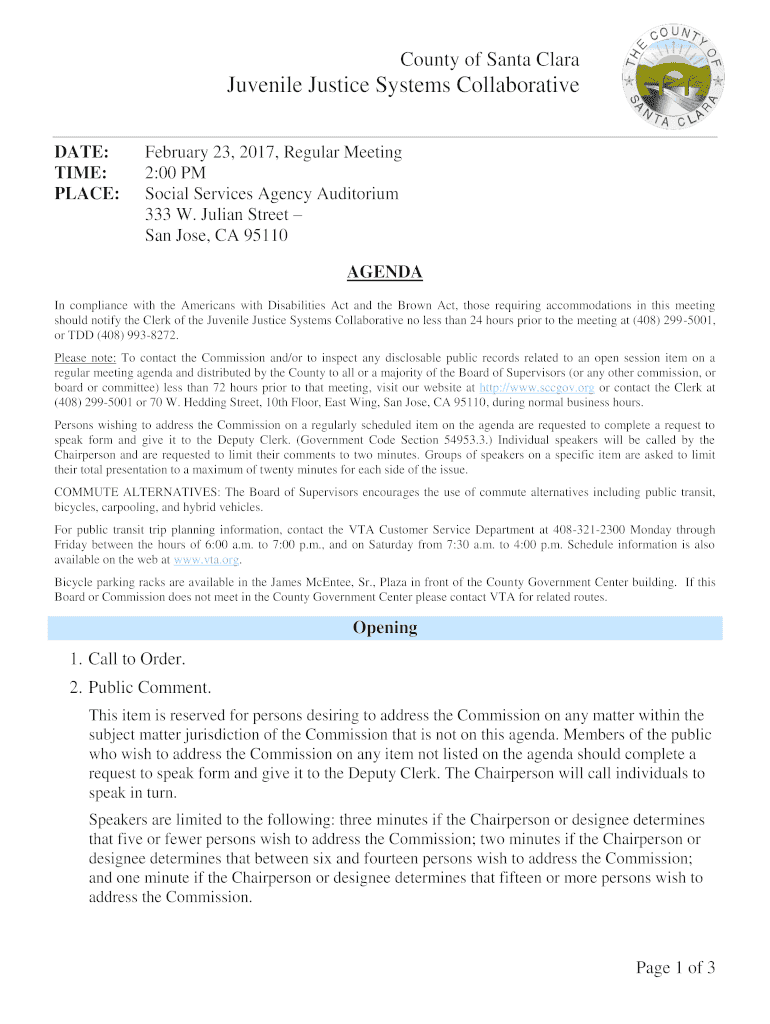 County of Santa Clara
Juvenile Justice Systems Collaborative

THE COUNTY OF SANTA CLARA

DATE: February 23, 2017, Regular Meeting
TIME: 2:00 PM
PLACE: Social Services Agency Auditorium
333 W. Julian Street –
San Jose, CA 95110

AGENDA

In compliance with the Americans with Disabilities Act and the Brown Act, those requiring accommodations in this meeting should notify the Clerk of the Juvenile Justice Systems Collaborative no less than 24 hours prior to the meeting at (408) 299-5001, or TDD (408) 993-8272.

Please note: To contact the Commission and/or to inspect any disclosable public records related to an open session item on a regular meeting agenda and distributed by the County to all or a majority of the Board of Supervisors (or any other commission, or board or committee) less than 72 hours prior to that meeting, visit our website at http://www.sccgov.org or contact the Clerk at (408) 299-5001 or 70 W. Hedding Street, 10th Floor, East Wing, San Jose, CA 95110, during normal business hours.

Persons wishing to address the Commission on a regularly scheduled item on the agenda are requested to complete a request to speak form and give it to the Deputy Clerk. (Government Code Section 54953.3.) Individual speakers will be called by the Chairperson and are requested to limit their comments to two minutes. Groups of speakers on a specific item are asked to limit their total presentation to a maximum of twenty minutes for each side of the issue.

COMMUTE ALTERNATIVES: The Board of Supervisors encourages the use of commute alternatives including public transit, bicycles, carpooling, and hybrid vehicles.

For public transit trip planning information, contact the VTA Customer Service Department at 408-321-2300 Monday through Friday between the hours of 6:00 a.m. to 7:00 p.m., and on Saturday from 7:30 a.m. to 4:00 p.m. Schedule information is also available on the web at www.vta.org.

Bicycle parking racks are available in the James McEntee, Sr., Plaza in front of the County Government Center building. If this Board or Commission does not meet in the County Government Center please contact VTA for related routes.

Opening

1. Call to Order.
2. Public Comment.

This item is reserved for persons desiring to address the Commission on any matter within the subject matter jurisdiction of the Commission that is not on this agenda. Members of the public who wish to address the Commission on any item not listed on the agenda should complete a request to speak form and give it to the Deputy Clerk. The Chairperson will call individuals to speak in turn.

Speakers are limited to the following: three minutes if the Chairperson or designee determines that five or fewer persons wish to address the Commission; two minutes if the Chairperson or designee determines that between six and fourteen persons wish to address the Commission; and one minute if the Chairperson or designee determines that fifteen or more persons wish to address the Commission.

Page 1 of 3